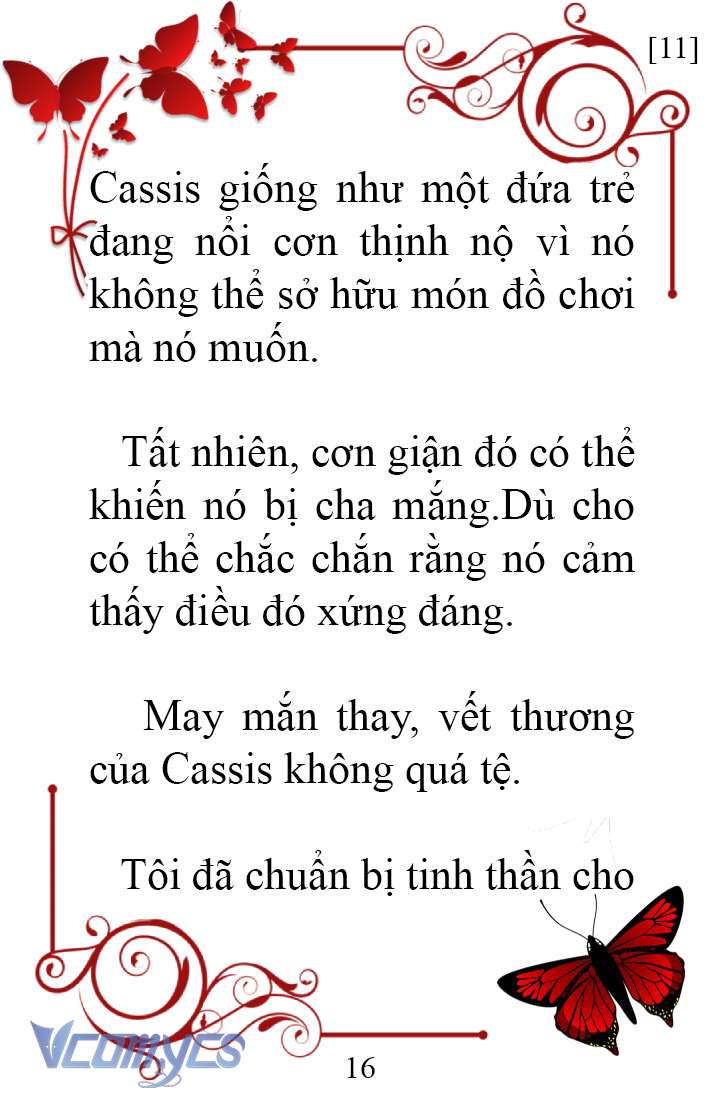 [11]

Cassis giống như một đứa trẻ đang nổi cơn thịnh nộ vì nó không thể sở hữu món đồ chơi mà nó muốn.

Tất nhiên, cơn giận đó có thể khiến nó bị cha mắng.Dù cho có thể chắc chắn rằng nó cảm thấy điều đó xứng đáng.

May mắn thay, vết thương của Cassis không quá tệ.

Tôi đã chuẩn bị tinh thần cho

Vcomycs

16